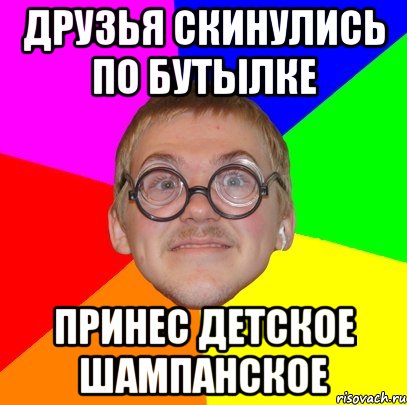 ДРУЗЬЯ СКИНУЛИСЬ ПО БУТЫЛКЕ

ПРИНЕС ДЕТСКОЕ ШАМПАНСКОЕ

risovach.ru